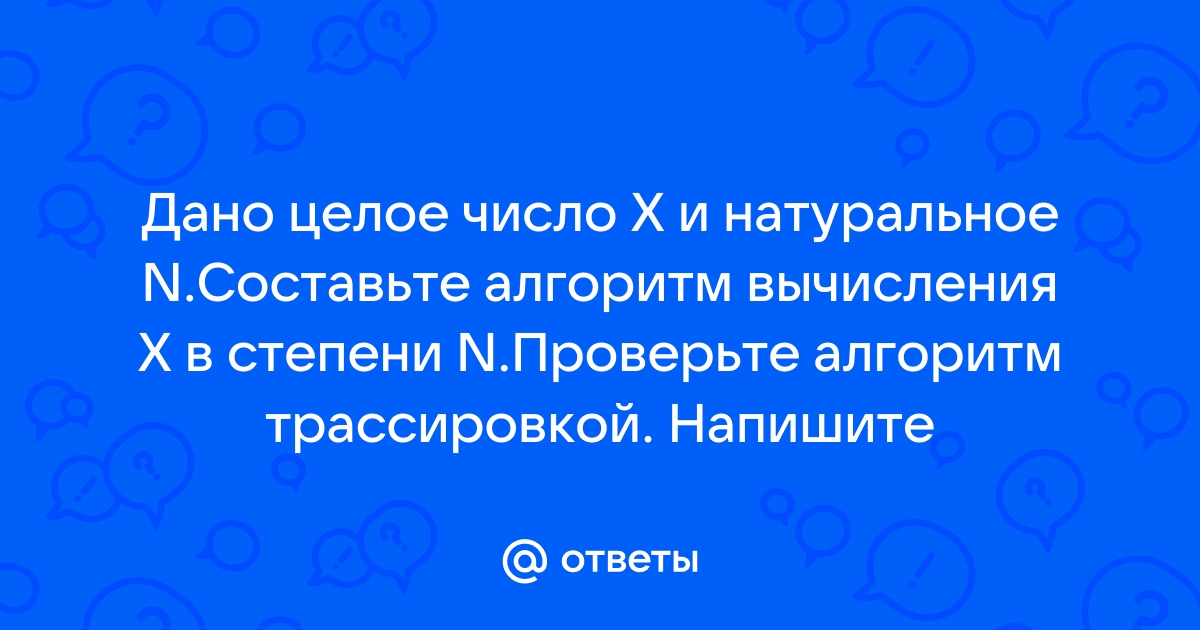 Дано целое число X и натуральное N.Составьте алгоритм вычисления X в степени N.Проверьте алгоритм трассировкой. Напишите

@ ответы